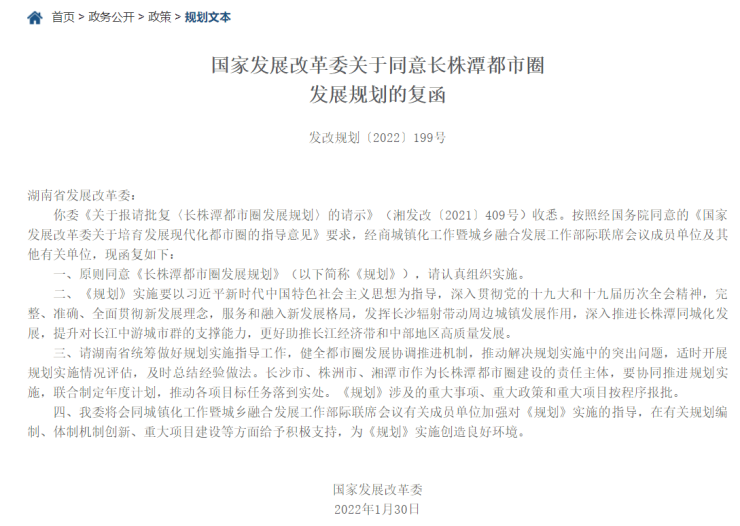 首页 > 政务公开 > 政策 > 规划文本

国家发展改革委关于同意长株潭都市圈发展规划的复函

发改规划〔2022〕199号

湖南省发展改革委：

你委《关于报请批复〈长株潭都市圈发展规划〉的请示》（湘发改〔2021〕409号）收悉。按照经国务院同意的《国家发展改革委关于培育发展现代化都市圈的指导意见》要求，经商城镇化工作暨城乡融合发展工作部际联席会议成员单位及其他有关单位，现函复如下：

一、原则同意《长株潭都市圈发展规划》（以下简称《规划》），请认真组织实施。

二、《规划》实施要以习近平新时代中国特色社会主义思想为指导，深入贯彻党的十九大和十九届历次全会精神，完整、准确、全面贯彻新发展理念，服务和融入新发展格局，发挥长沙辐射带动周边城镇发展作用，深入推进长株潭同城化发展，提升对长江中游城市群的支撑能力，更好助推长江经济带和中部地区高质量发展。

三、请湖南省统筹做好规划实施指导工作，健全都市圈发展协调推进机制，推动解决规划实施中的突出问题，适时开展规划实施情况评估，及时总结经验做法。长沙市、株洲市、湘潭市作为长株潭都市圈建设的责任主体，要协同推进规划实施，联合制定年度计划，推动各项目标任务落到实处。《规划》涉及的重大事项、重大政策和重大项目按程序报批。

四、我委将会同城镇化工作暨城乡融合发展工作部际联席会议有关成员单位加强对《规划》实施的指导，在有关规划编制、体制机制创新、重大项目建设等方面给予积极支持，为《规划》实施创造良好环境。

国家发展改革委
2022年1月30日